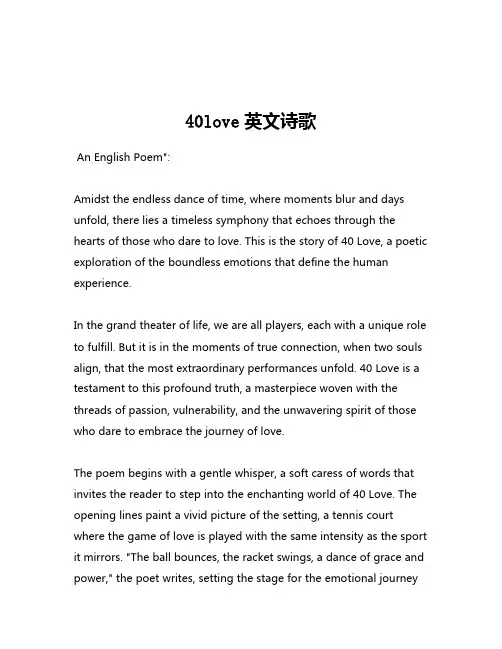 40love 英文诗歌

An English Poem":

Amidst the endless dance of time, where moments blur and days unfold, there lies a timeless symphony that echoes through the hearts of those who dare to love. This is the story of 40 Love, a poetic exploration of the boundless emotions that define the human experience.

In the grand theater of life, we are all players, each with a unique role to fulfill. But it is in the moments of true connection, when two souls align, that the most extraordinary performances unfold. 40 Love is a testament to this profound truth, a masterpiece woven with the threads of passion, vulnerability, and the unwavering spirit of those who dare to embrace the journey of love.

The poem begins with a gentle whisper, a soft caress of words that invites the reader to step into the enchanting world of 40 Love. The opening lines paint a vivid picture of the setting, a tennis court where the game of love is played with the same intensity as the sport it mirrors. "The ball bounces, the racket swings, a dance of grace and power," the poet writes, setting the stage for the emotional journey